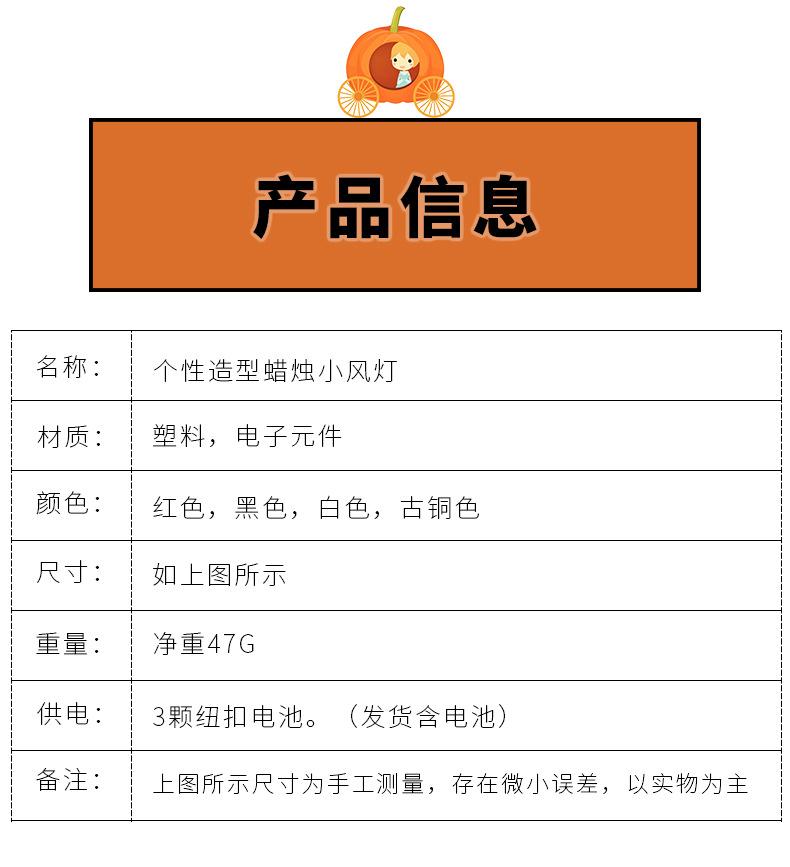 产品信息

名称:
个性造型蜡烛小风灯

材质:
塑料，电子元件

颜色:
红色，黑色，白色，古铜色

尺寸:
如上图所示

重量:
净重47G

供电:
3颗纽扣电池。（发货含电池）

备注:
上图所示尺寸为手工测量，存在微小误差，以实物为主